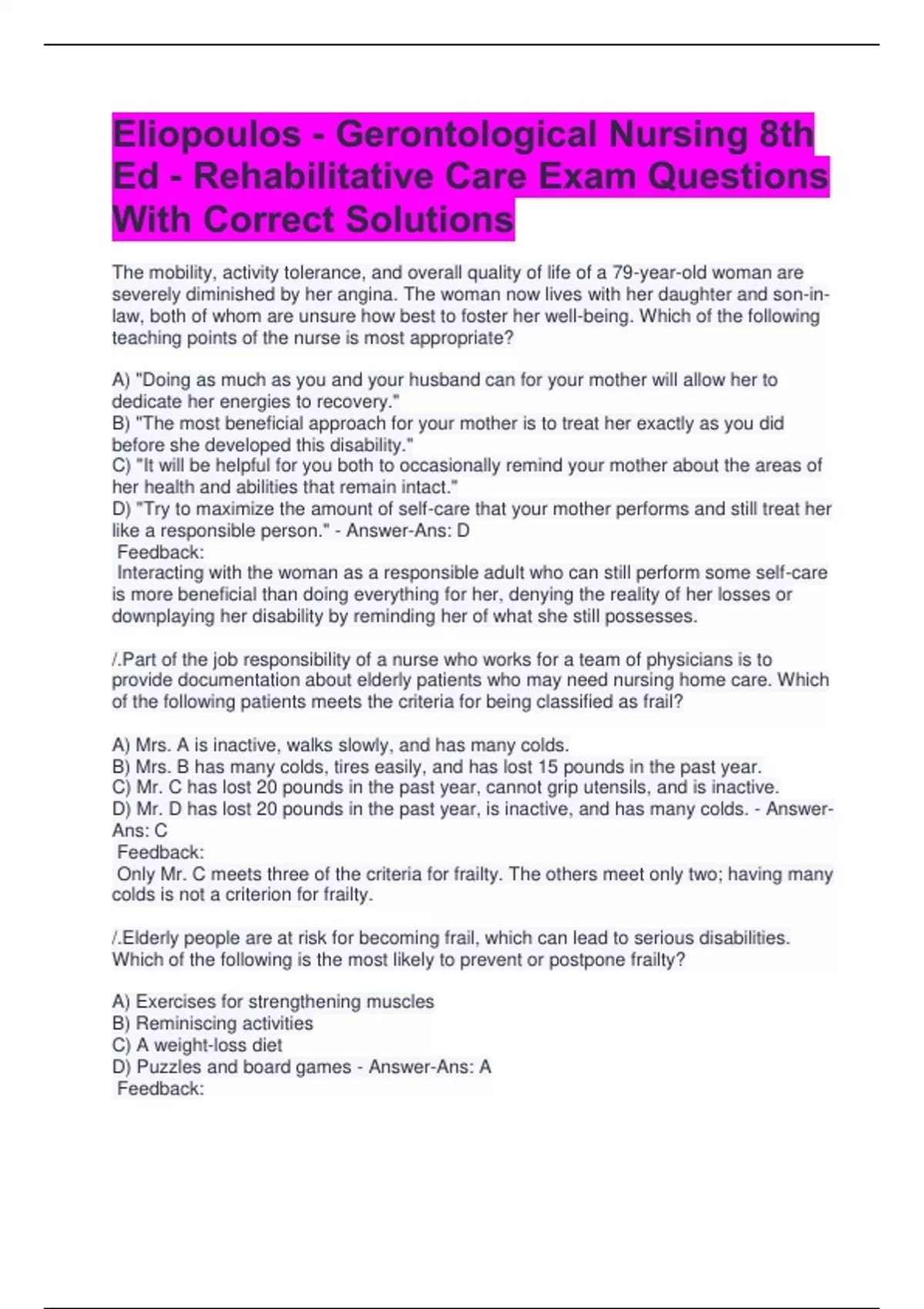 Eliopoulos - Gerontological Nursing 8th Ed - Rehabilitative Care Exam Questions With Correct Solutions

The mobility, activity tolerance, and overall quality of life of a 79-year-old woman are severely diminished by her angina. The woman now lives with her daughter and son-in-law, both of whom are unsure how best to foster her well-being. Which of the following teaching points of the nurse is most appropriate?

A) "Doing as much as you and your husband can for your mother will allow her to dedicate her energies to recovery."
B) "The most beneficial approach for your mother is to treat her exactly as you did before she developed this disability."
C) "It will be helpful for you both to occasionally remind your mother about the areas of her health and abilities that remain intact."
D) "Try to maximize the amount of self-care that your mother performs and still treat her like a responsible person." - Answer-Ans: D
Feedback:
Interacting with the woman as a responsible adult who can still perform some self-care is more beneficial than doing everything for her, denying the reality of her losses or downplaying her disability by reminding her of what she still possesses.

/.Part of the job responsibility of a nurse who works for a team of physicians is to provide documentation about elderly patients who may need nursing home care. Which of the following patients meets the criteria for being classified as frail?

A) Mrs. A is inactive, walks slowly, and has many colds.
B) Mrs. B has many colds, tires easily, and has lost 15 pounds in the past year.
C) Mr. C has lost 20 pounds in the past year, cannot grip utensils, and is inactive.
D) Mr. D has lost 20 pounds in the past year, is inactive, and has many colds. - Answer-Ans: C
Feedback:
Only Mr. C meets three of the criteria for frailty. The others meet only two; having many colds is not a criterion for frailty.

/.Elderly people are at risk for becoming frail, which can lead to serious disabilities. Which of the following is the most likely to prevent or postpone frailty?

A) Exercises for strengthening muscles
B) Reminiscing activities
C) A weight-loss diet
D) Puzzles and board games - Answer-Ans: A
Feedback: